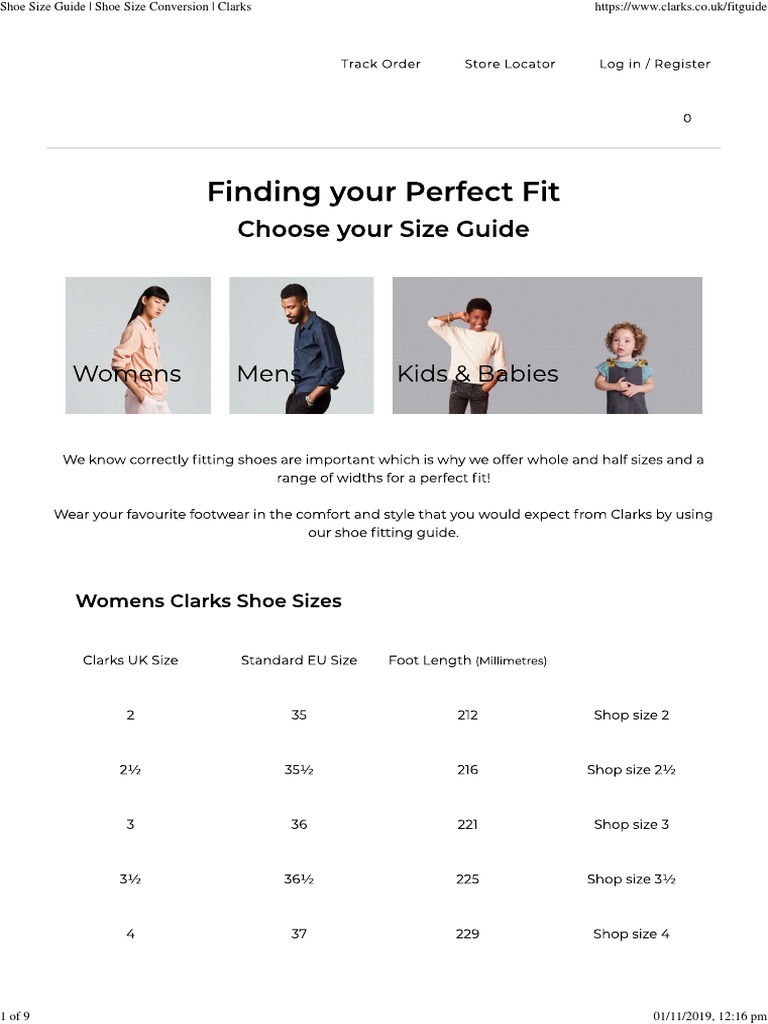 Shoe Size Guide | Shoe Size Conversion | Clarks https://www.clarks.co.uk/fitguide

Track Order Store Locator Log in / Register

0

Finding your Perfect Fit
Choose your Size Guide

Womens Mens Kids & Babies

We know correctly fitting shoes are important which is why we offer whole and half sizes and a range of widths for a perfect fit!

Wear your favourite footwear in the comfort and style that you would expect from Clarks by using our shoe fitting guide.

Womens Clarks Shoe Sizes

| Clarks UK Size | Standard EU Size | Foot Length (Millimetres) | |
|---|---|---|---|
| 2 | 35 | 212 | Shop size 2 |
| 2½ | 35½ | 216 | Shop size 2½ |
| 3 | 36 | 221 | Shop size 3 |
| 3½ | 36½ | 225 | Shop size 3½ |
| 4 | 37 | 229 | Shop size 4 |

1 of 9 01/11/2019, 12:16 pm